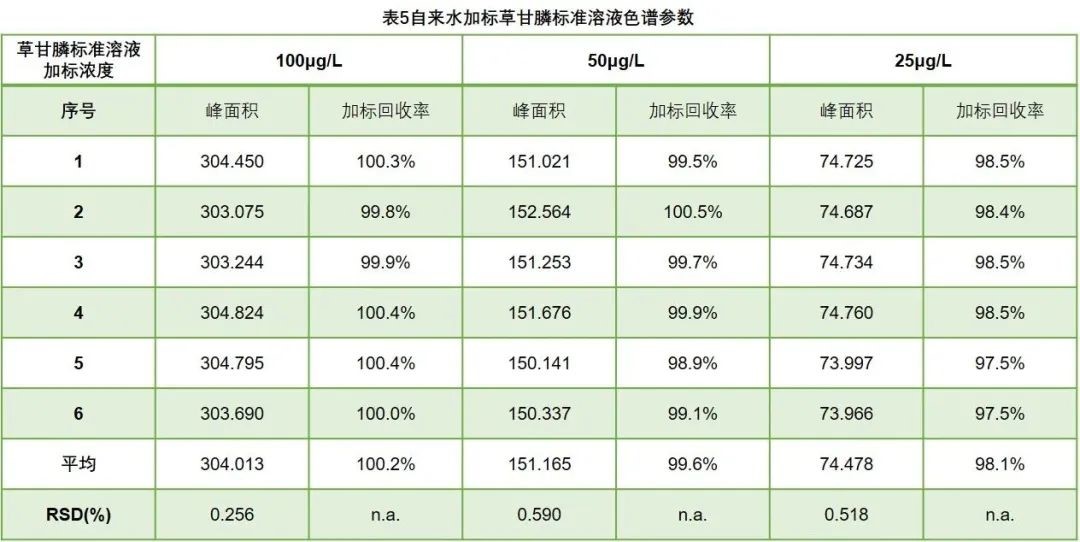 表5自来水加标草甘膦标准溶液色谱参数

| 草甘膦标准溶液加标浓度 | 100μg/L | | 50μg/L | | 25μg/L | |
|---|---|---|---|---|---|---|
| 序号 | 峰面积 | 加标回收率 | 峰面积 | 加标回收率 | 峰面积 | 加标回收率 |
| 1 | 304.450 | 100.3% | 151.021 | 99.5% | 74.725 | 98.5% |
| 2 | 303.075 | 99.8% | 152.564 | 100.5% | 74.687 | 98.4% |
| 3 | 303.244 | 99.9% | 151.253 | 99.7% | 74.734 | 98.5% |
| 4 | 304.824 | 100.4% | 151.676 | 99.9% | 74.760 | 98.5% |
| 5 | 304.795 | 100.4% | 150.141 | 98.9% | 73.997 | 97.5% |
| 6 | 303.690 | 100.0% | 150.337 | 99.1% | 73.966 | 97.5% |
| 平均 | 304.013 | 100.2% | 151.165 | 99.6% | 74.478 | 98.1% |
| RSD(%) | 0.256 | n.a. | 0.590 | n.a. | 0.518 | n.a. |